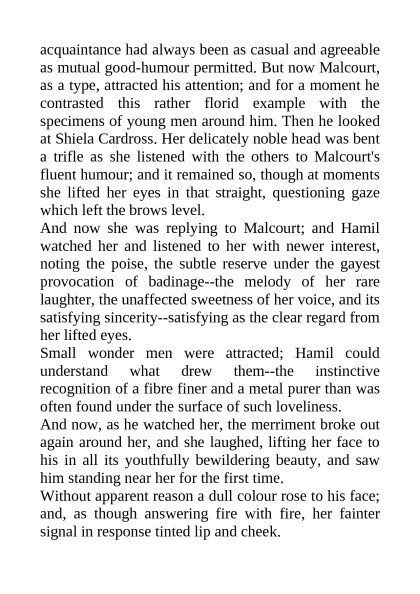 acquaintance had always been as casual and agreeable as mutual good-humour permitted. But now Malcourt, as a type, attracted his attention; and for a moment he contrasted this rather florid example with the specimens of young men around him. Then he looked at Shiela Cardross. Her delicately noble head was bent a trifle as she listened with the others to Malcourt's fluent humour; and it remained so, though at moments she lifted her eyes in that straight, questioning gaze which left the brows level.

And now she was replying to Malcourt; and Hamil watched her and listened to her with newer interest, noting the poise, the subtle reserve under the gayest provocation of badinage--the melody of her rare laughter, the unaffected sweetness of her voice, and its satisfying sincerity--satisfying as the clear regard from her lifted eyes.

Small wonder men were attracted; Hamil could understand what drew them--the instinctive recognition of a fibre finer and a metal purer than was often found under the surface of such loveliness.

And now, as he watched her, the merriment broke out again around her, and she laughed, lifting her face to his in all its youthfully bewildering beauty, and saw him standing near her for the first time.

Without apparent reason a dull colour rose to his face; and, as though answering fire with fire, her fainter signal in response tinted lip and cheek.